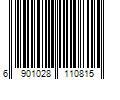 6 901028 110815